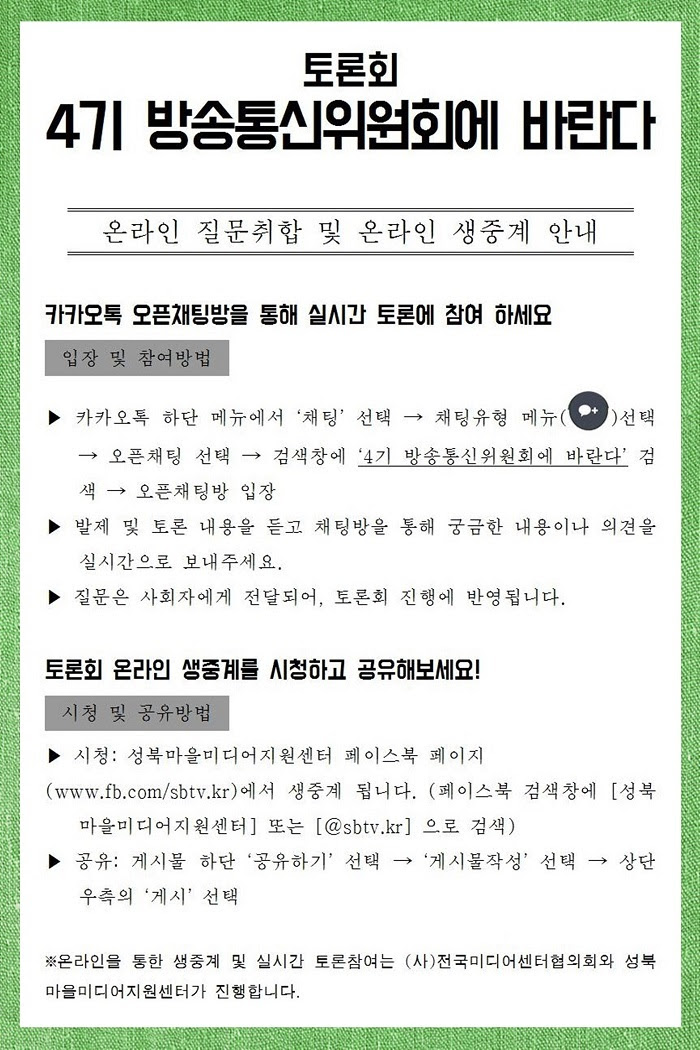 토론회

4기 방송통신위원회에 바란다

온라인 질문취합 및 온라인 생중계 안내

카카오톡 오픈채팅방을 통해 실시간 토론에 참여 하세요

입장 및 참여방법

▶ 카카오톡 하단 메뉴에서 '채팅' 선택 → 채팅유형 메뉴( )선택 → 오픈채팅 선택 → 검색창에 '4기 방송통신위원회에 바란다' 검색 → 오픈채팅방 입장

▶ 발제 및 토론 내용을 듣고 채팅방을 통해 궁금한 내용이나 의견을 실시간으로 보내주세요.

▶ 질문은 사회자에게 전달되어, 토론회 진행에 반영됩니다.

토론회 온라인 생중계를 시청하고 공유해보세요!

시청 및 공유방법

▶ 시청: 성북마을미디어지원센터 페이스북 페이지 (www.fb.com/sbtv.kr)에서 생중계 됩니다. (페이스북 검색창에 [성북마을미디어지원센터] 또는 [@sbtv.kr] 으로 검색)

▶ 공유: 게시물 하단 '공유하기' 선택 → '게시물작성' 선택 → 상단 우측의 '게시' 선택

※온라인을 통한 생중계 및 실시간 토론참여는 (사)전국미디어센터협의회와 성북마을미디어지원센터가 진행합니다.